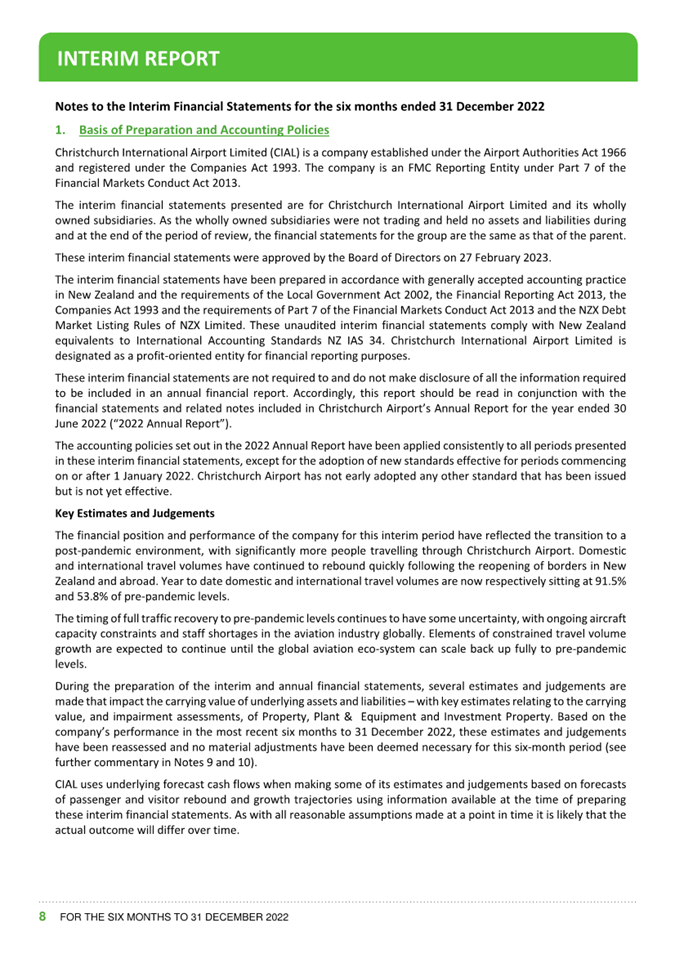 INTERIM REPORT

Notes to the Interim Financial Statements for the six months ended 31 December 2022

1. Basis of Preparation and Accounting Policies

Christchurch International Airport Limited (CIAL) is a company established under the Airport Authorities Act 1966 and registered under the Companies Act 1993. The company is an FMC Reporting Entity under Part 7 of the Financial Markets Conduct Act 2013.

The interim financial statements presented are for Christchurch International Airport Limited and its wholly owned subsidiaries. As the wholly owned subsidiaries were not trading and held no assets and liabilities during and at the end of the period of review, the financial statements for the group are the same as that of the parent.

These interim financial statements were approved by the Board of Directors on 27 February 2023.

The interim financial statements have been prepared in accordance with generally accepted accounting practice in New Zealand and the requirements of the Local Government Act 2002, the Financial Reporting Act 2013, the Companies Act 1993 and the requirements of Part 7 of the Financial Markets Conduct Act 2013 and the NZX Debt Market Listing Rules of NZX Limited. These unaudited interim financial statements comply with New Zealand equivalents to International Accounting Standards NZ IAS 34. Christchurch International Airport Limited is designated as a profit-oriented entity for financial reporting purposes.

These interim financial statements are not required to and do not make disclosure of all the information required to be included in an annual financial report. Accordingly, this report should be read in conjunction with the financial statements and related notes included in Christchurch Airport's Annual Report for the year ended 30 June 2022 ("2022 Annual Report").

The accounting policies set out in the 2022 Annual Report have been applied consistently to all periods presented in these interim financial statements, except for the adoption of new standards effective for periods commencing on or after 1 January 2022. Christchurch Airport has not early adopted any other standard that has been issued but is not yet effective.

Key Estimates and Judgements

The financial position and performance of the company for this interim period have reflected the transition to a post-pandemic environment, with significantly more people travelling through Christchurch Airport. Domestic and international travel volumes have continued to rebound quickly following the reopening of borders in New Zealand and abroad. Year to date domestic and international travel volumes are now respectively sitting at 91.5% and 53.8% of pre-pandemic levels.

The timing of full traffic recovery to pre-pandemic levels continues to have some uncertainty, with ongoing aircraft capacity constraints and staff shortages in the aviation industry globally. Elements of constrained travel volume growth are expected to continue until the global aviation eco-system can scale back up fully to pre-pandemic levels.

During the preparation of the interim and annual financial statements, several estimates and judgements are made that impact the carrying value of underlying assets and liabilities – with key estimates relating to the carrying value, and impairment assessments, of Property, Plant & Equipment and Investment Property. Based on the company's performance in the most recent six months to 31 December 2022, these estimates and judgements have been reassessed and no material adjustments have been deemed necessary for this six-month period (see further commentary in Notes 9 and 10).

CIAL uses underlying forecast cash flows when making some of its estimates and judgements based on forecasts of passenger and visitor rebound and growth trajectories using information available at the time of preparing these interim financial statements. As with all reasonable assumptions made at a point in time it is likely that the actual outcome will differ over time.

8 FOR THE SIX MONTHS TO 31 DECEMBER 2022